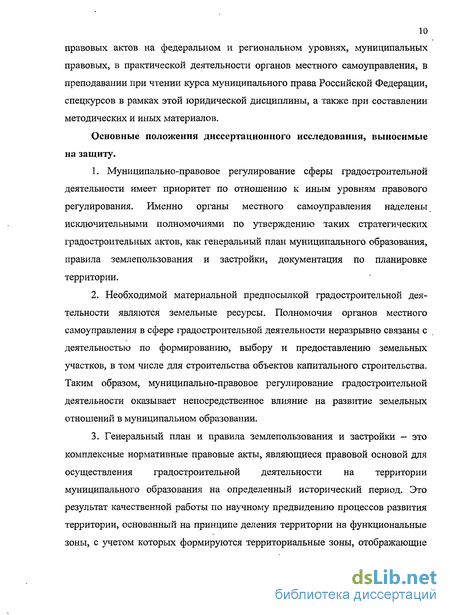 10

правовых актов на федеральном и региональном уровнях, муниципальных правовых, в практической деятельности органов местного самоуправления, в преподавании при чтении курса муниципального права Российской Федерации, спецкурсов в рамках этой юридической дисциплины, а также при составлении методических и иных материалов.

Основные положения диссертационного исследования, выносимые на защиту.

1. Муниципально-правовое регулирование сферы градостроительной деятельности имеет приоритет по отношению к иным уровням правового регулирования. Именно органы местного самоуправления наделены исключительными полномочиями по утверждению таких стратегических градостроительных актов, как генеральный план муниципального образования, правила землепользования и застройки, документация по планировке территории.

2. Необходимой материальной предпосылкой градостроительной деятельности являются земельные ресурсы. Полномочия органов местного самоуправления в сфере градостроительной деятельности неразрывно связаны с деятельностью по формированию, выбору и предоставлению земельных участков, в том числе для строительства объектов капитального строительства. Таким образом, муниципально-правовое регулирование градостроительной деятельности оказывает непосредственное влияние на развитие земельных отношений в муниципальном образовании.

3. Генеральный план и правила землепользования и застройки – это комплексные нормативные правовые акты, являющиеся правовой основой для осуществления градостроительной деятельности на территории муниципального образования на определенный исторический период. Это результат качественной работы по научному предвидению процессов развития территории, основанный на принципе деления территории на функциональные зоны, с учетом которых формируются территориальные зоны, отображающие

dsLib.net
библиотека диссертаций